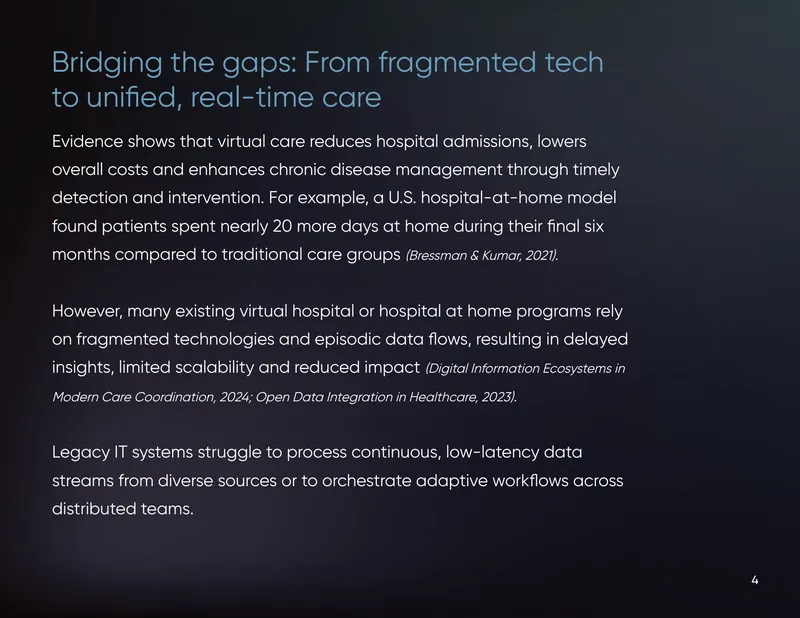 Bridging the gaps: From fragmented tech to unified, real-time care

Evidence shows that virtual care reduces hospital admissions, lowers overall costs and enhances chronic disease management through timely detection and intervention. For example, a U.S. hospital-at-home model found patients spent nearly 20 more days at home during their final six months compared to traditional care groups (Bressman & Kumar, 2021).

However, many existing virtual hospital or hospital at home programs rely on fragmented technologies and episodic data flows, resulting in delayed insights, limited scalability and reduced impact (Digital Information Ecosystems in Modern Care Coordination, 2024; Open Data Integration in Healthcare, 2023).

Legacy IT systems struggle to process continuous, low-latency data streams from diverse sources or to orchestrate adaptive workflows across distributed teams.

4